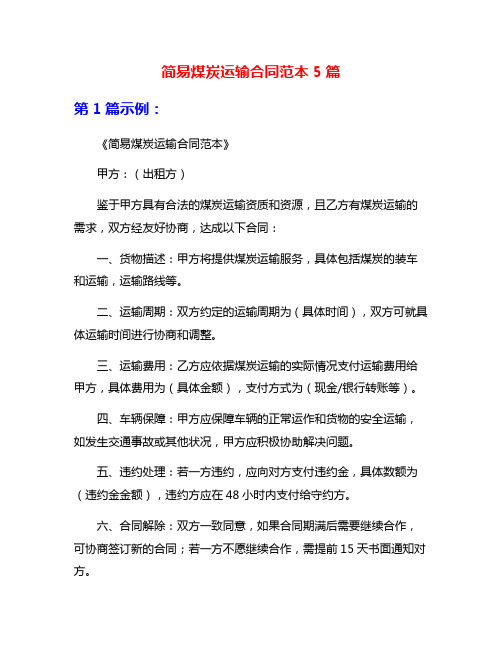 简易煤炭运输合同范本 5 篇

第 1 篇示例：

《简易煤炭运输合同范本》

甲方：（出租方）

鉴于甲方具有合法的煤炭运输资质和资源，且乙方有煤炭运输的需求，双方经友好协商，达成以下合同：

一、货物描述：甲方将提供煤炭运输服务，具体包括煤炭的装车和运输，运输路线等。

二、运输周期：双方约定的运输周期为（具体时间），双方可就具体运输时间进行协商和调整。

三、运输费用：乙方应依据煤炭运输的实际情况支付运输费用给甲方，具体费用为（具体金额），支付方式为（现金/银行转账等）。

四、车辆保障：甲方应保障车辆的正常运作和货物的安全运输，如发生交通事故或其他状况，甲方应积极协助解决问题。

五、违约处理：若一方违约，应向对方支付违约金，具体数额为（违约金金额），违约方应在 48 小时内支付给守约方。

六、合同解除：双方一致同意，如果合同期满后需要继续合作，可协商签订新的合同；若一方不愿继续合作，需提前 15 天书面通知对方。